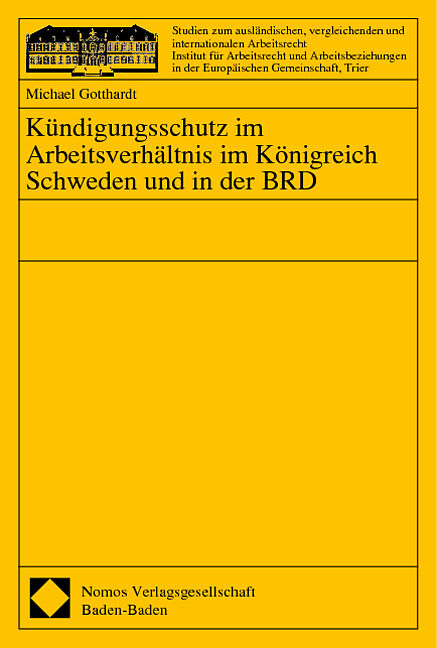 Studien zum ausländischen, vergleichenden und internationalen Arbeitsrecht
Institut für Arbeitsrecht und Arbeitsbeziehungen in der Europäischen Gemeinschaft, Trier

Michael Gotthardt

Kündigungsschutz im Arbeitsverhältnis im Königreich Schweden und in der BRD

Nomos Verlagsgesellschaft
Baden-Baden